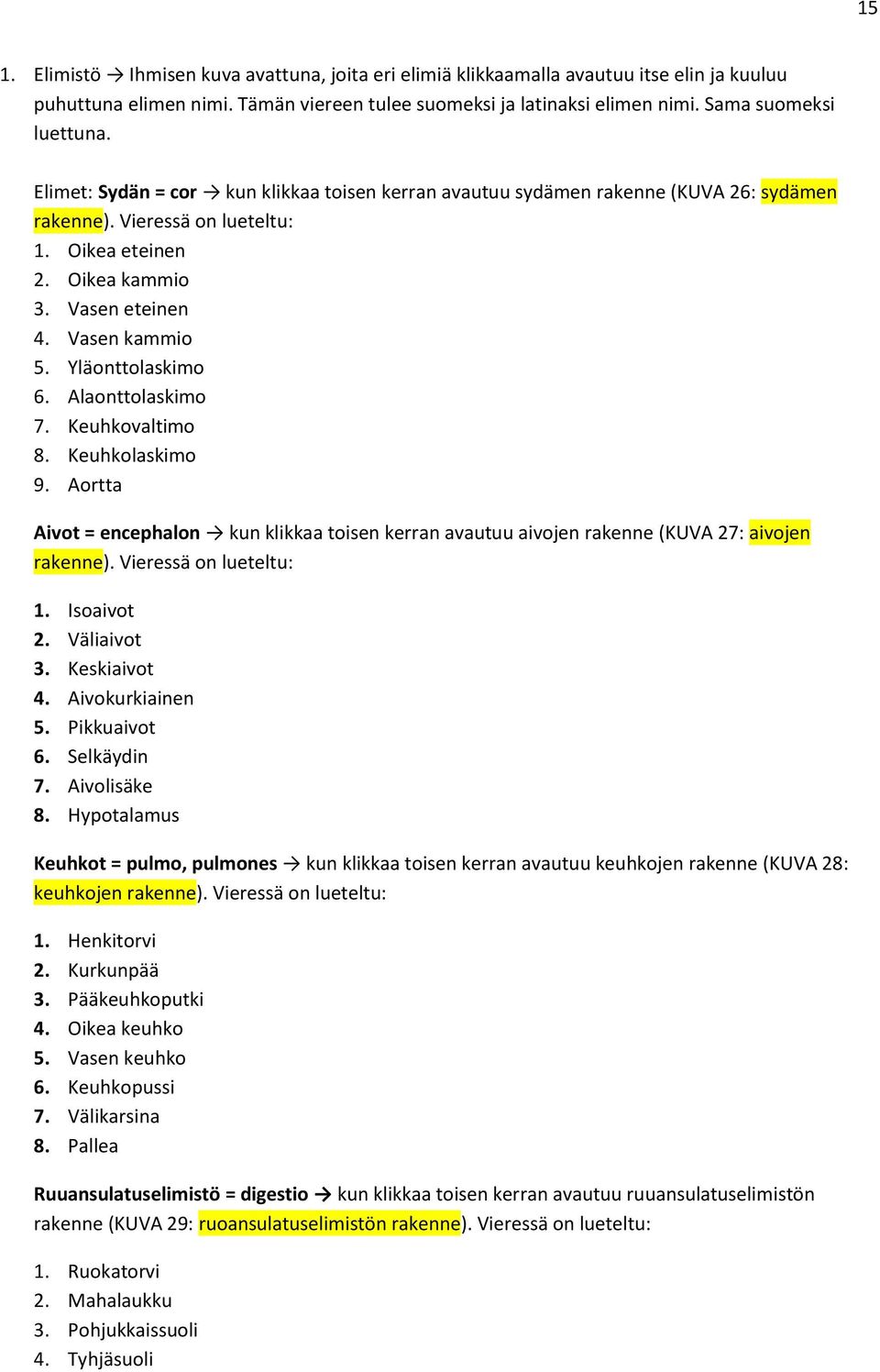 15

1. Elimistö → Ihmisen kuva avattuna, joita eri elimiä klikkaamalla avautuu itse elin ja kuuluu puhuttuna elimen nimi. Tämän viereen tulee suomeksi ja latinaksi elimen nimi. Sama suomeksi luettuna.

Elimet: Sydän = cor → kun klikkaa toisen kerran avautuu sydämen rakenne (KUVA 26: sydämen rakenne). Vieressä on lueteltu:
1. Oikea eteinen
2. Oikea kammio
3. Vasen eteinen
4. Vasen kammio
5. Yläonttolaskimo
6. Alaonttolaskimo
7. Keuhkovaltimo
8. Keuhkolaskimo
9. Aortta

Aivot = encephalon → kun klikkaa toisen kerran avautuu aivojen rakenne (KUVA 27: aivojen rakenne). Vieressä on lueteltu:

1. Isoaivot
2. Väliaivot
3. Keskiaivot
4. Aivokurkiainen
5. Pikkuaivot
6. Selkäydin
7. Aivolisäke
8. Hypotalamus

Keuhkot = pulmo, pulmones → kun klikkaa toisen kerran avautuu keuhkojen rakenne (KUVA 28: keuhkojen rakenne). Vieressä on lueteltu:

1. Henkitorvi
2. Kurkunpää
3. Pääkeuhkoputki
4. Oikea keuhko
5. Vasen keuhko
6. Keuhkopussi
7. Välikarsina
8. Pallea

Ruuansulatuselimistö = digestio → kun klikkaa toisen kerran avautuu ruuansulatuselimistön rakenne (KUVA 29: ruoansulatuselimistön rakenne). Vieressä on lueteltu:

1. Ruokatorvi
2. Mahalaukku
3. Pohjukkaissuoli
4. Tyhjäsuoli